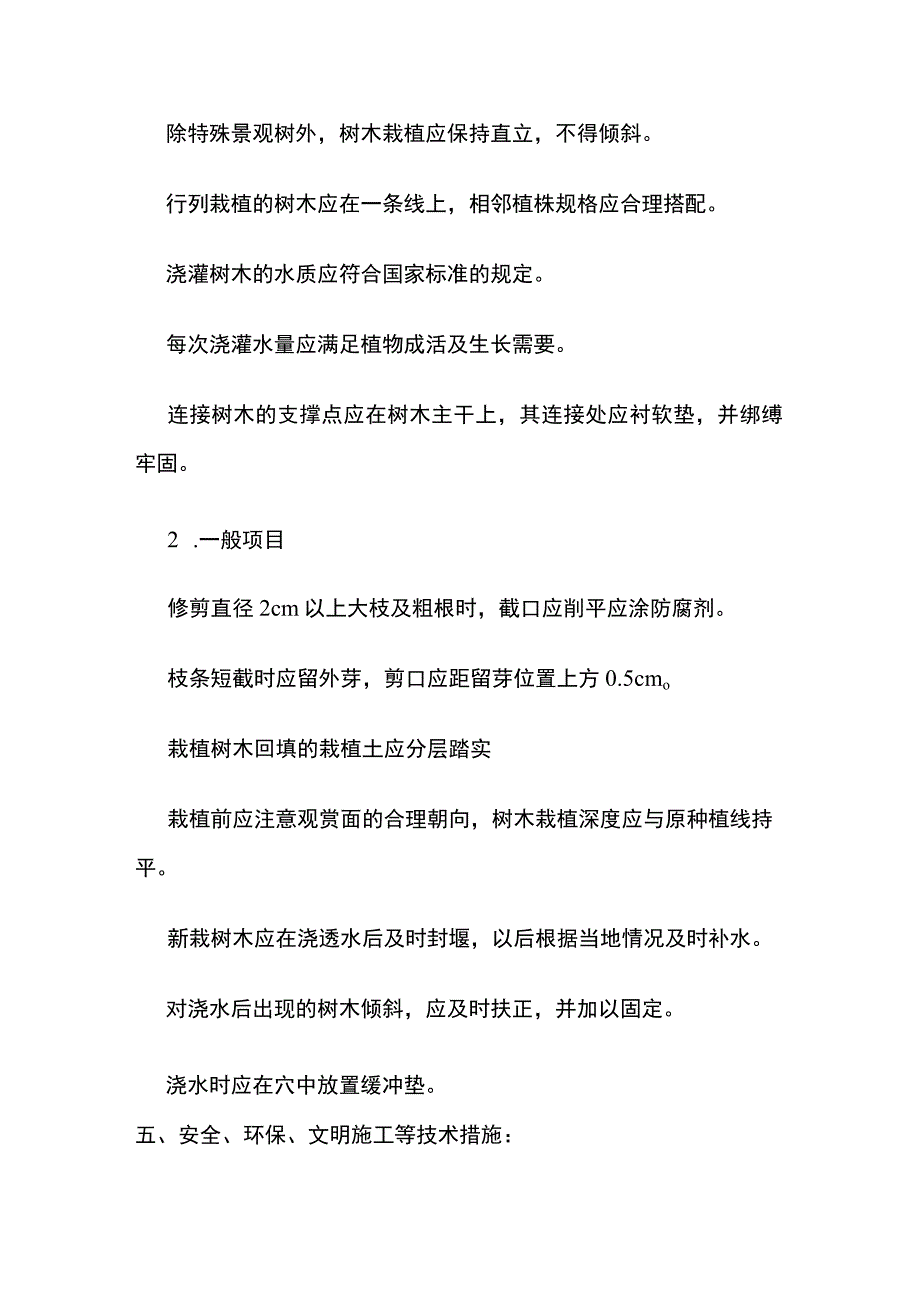 除特殊景观树外，树木栽植应保持直立，不得倾斜。

行列栽植的树木应在一条线上，相邻植株规格应合理搭配。

浇灌树木的水质应符合国家标准的规定。

每次浇灌水量应满足植物成活及生长需要。

连接树木的支撑点应在树木主干上，其连接处应衬软垫，并绑缚牢固。

2 .一般项目

修剪直径 2cm 以上大枝及粗根时，截口应削平应涂防腐剂。

枝条短截时应留外芽，剪口应距留芽位置上方 0.5cmo

栽植树木回填的栽植土应分层踏实

栽植前应注意观赏面的合理朝向，树木栽植深度应与原种植线持平。

新栽树木应在浇透水后及时封堰，以后根据当地情况及时补水。

对浇水后出现的树木倾斜，应及时扶正，并加以固定。

浇水时应在穴中放置缓冲垫。

五、安全、环保、文明施工等技术措施：